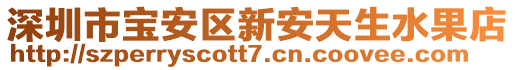 深圳市宝安区新安天生水果店
http://szperryscott7.cn.coovee.com